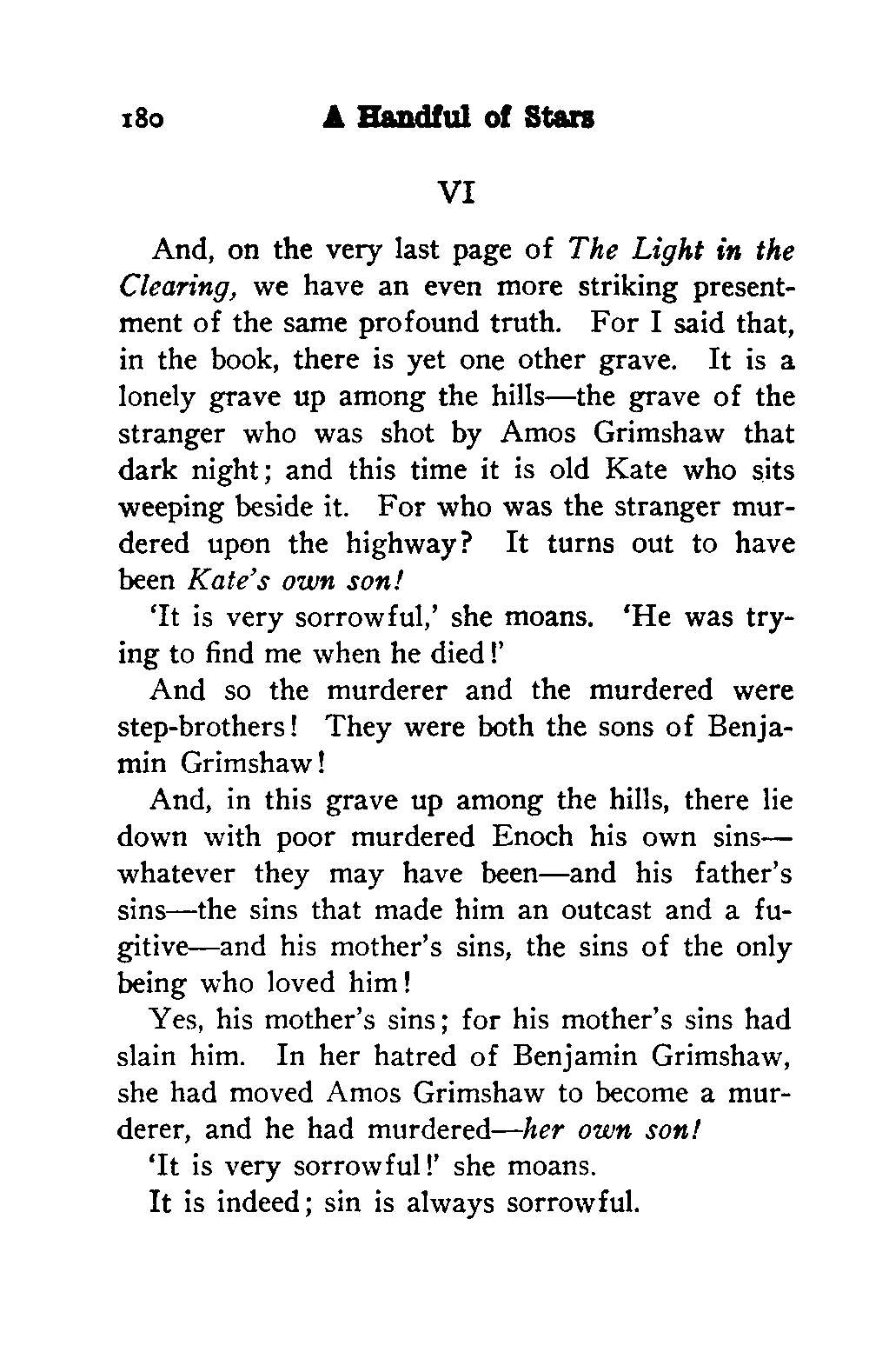 180 A Handful of Stars

VI

And, on the very last page of The Light in the Clearing, we have an even more striking presentment of the same profound truth. For I said that, in the book, there is yet one other grave. It is a lonely grave up among the hills—the grave of the stranger who was shot by Amos Grimshaw that dark night; and this time it is old Kate who sits weeping beside it. For who was the stranger murdered upon the highway? It turns out to have been Kate's own son!

'It is very sorrowful,' she moans. 'He was trying to find me when he died!'

And so the murderer and the murdered were step-brothers! They were both the sons of Benjamin Grimshaw!

And, in this grave up among the hills, there lie down with poor murdered Enoch his own sins—whatever they may have been—and his father's sins—the sins that made him an outcast and a fugitive—and his mother's sins, the sins of the only being who loved him!

Yes, his mother's sins; for his mother's sins had slain him. In her hatred of Benjamin Grimshaw, she had moved Amos Grimshaw to become a murderer, and he had murdered—her own son!

'It is very sorrowful!' she moans.

It is indeed; sin is always sorrowful.